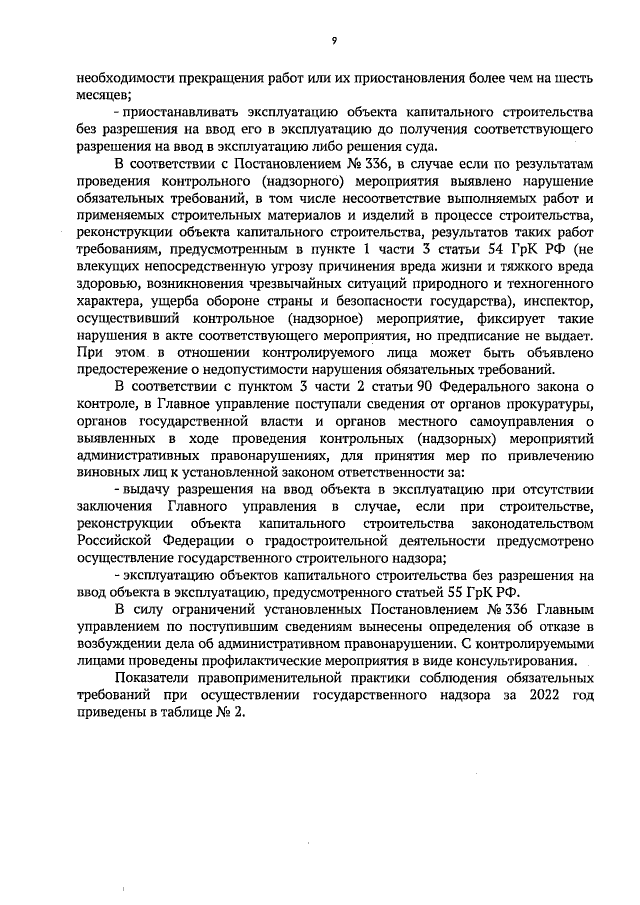 9

необходимости прекращения работ или их приостановления более чем на шесть месяцев;

- приостанавливать эксплуатацию объекта капитального строительства без разрешения на ввод его в эксплуатацию до получения соответствующего разрешения на ввод в эксплуатацию либо решения суда.

В соответствии с Постановлением № 336, в случае если по результатам проведения контрольного (надзорного) мероприятия выявлено нарушение обязательных требований, в том числе несоответствие выполняемых работ и применяемых строительных материалов и изделий в процессе строительства, реконструкции объекта капитального строительства, результатов таких работ требованиям, предусмотренным в пункте 1 части 3 статьи 54 ГрК РФ (не влекущих непосредственную угрозу причинения вреда жизни и тяжкого вреда здоровью, возникновения чрезвычайных ситуаций природного и техногенного характера, ущерба обороне страны и безопасности государства), инспектор, осуществивший контрольное (надзорное) мероприятие, фиксирует такие нарушения в акте соответствующего мероприятия, но предписание не выдает. При этом в отношении контролируемого лица может быть объявлено предостережение о недопустимости нарушения обязательных требований.

В соответствии с пунктом 3 части 2 статьи 90 Федерального закона о контроле, в Главное управление поступали сведения от органов прокуратуры, органов государственной власти и органов местного самоуправления о выявленных в ходе проведения контрольных (надзорных) мероприятий административных правонарушениях, для принятия мер по привлечению виновных лиц к установленной законом ответственности за:

- выдачу разрешения на ввод объекта в эксплуатацию при отсутствии заключения Главного управления в случае, если при строительстве, реконструкции объекта капитального строительства законодательством Российской Федерации о градостроительной деятельности предусмотрено осуществление государственного строительного надзора;

- эксплуатацию объектов капитального строительства без разрешения на ввод объекта в эксплуатацию, предусмотренного статьей 55 ГрК РФ.

В силу ограничений установленных Постановлением № 336 Главным управлением по поступившим сведениям вынесены определения об отказе в возбуждении дела об административном правонарушении. С контролируемыми лицами проведены профилактические мероприятия в виде консультирования.

Показатели правоприменительной практики соблюдения обязательных требований при осуществлении государственного надзора за 2022 год приведены в таблице № 2.